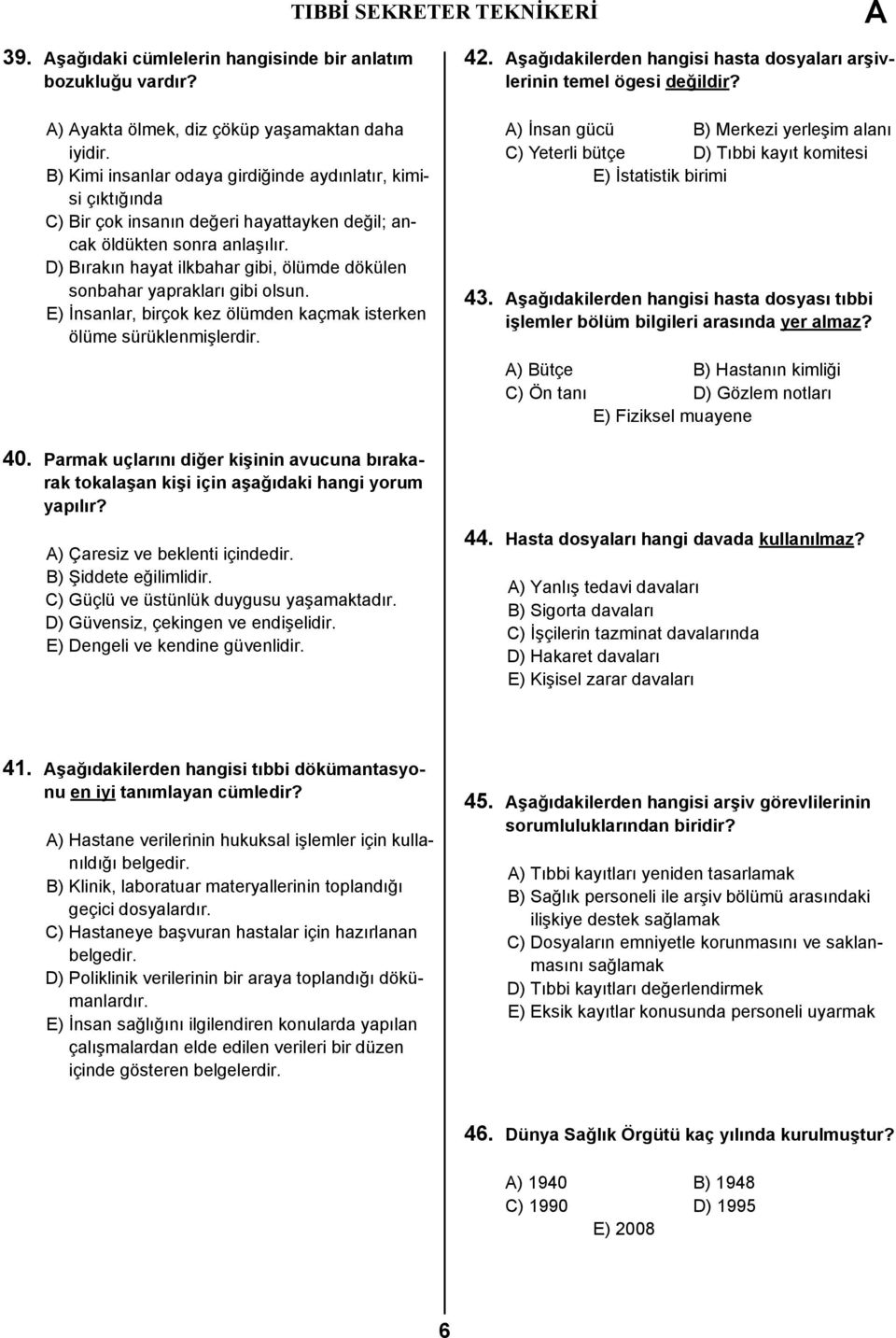 TIBBİ SEKRETER TEKNİKERİ

A

39. Aşağıdaki cümlelerin hangisinde bir anlatım bozukluğu vardır?

A) Ayakta ölmek, diz çöküp yaşamaktan daha iyidir.
B) Kimi insanlar odaya girdiğinde aydınlatır, kimisi çıktığında
C) Bir çok insanın değeri hayattayken değil; ancak öldükten sonra anlaşılır.
D) Bırakın hayat ilkbahar gibi, ölümde dökülen sonbahar yaprakları gibi olsun.
E) İnsanlar, birçok kez ölümden kaçmak isterken ölüme sürüklenmişlerdir.

40. Parmak uçlarını diğer kişinin avucuna bırakarak tokalaşan kişi için aşağıdaki hangi yorum yapılır?

A) Çaresiz ve beklenti içindedir.
B) Şiddete eğilimlidir.
C) Güçlü ve üstünlük duygusu yaşamaktadır.
D) Güvensiz, çekingen ve endişelidir.
E) Dengeli ve kendine güvenlidir.

41. Aşağıdakilerden hangisi tıbbi dökümantasyonu en iyi tanımlayan cümledir?

A) Hastane verilerinin hukuksal işlemler için kullanıldığı belgedir.
B) Klinik, laboratuar materyallerinin toplandığı geçici dosyalardır.
C) Hastaneye başvuran hastalar için hazırlanan belgedir.
D) Poliklinik verilerinin bir araya toplandığı dökümanlardır.
E) İnsan sağlığını ilgilendiren konularda yapılan çalışmalardan elde edilen verileri bir düzen içinde gösteren belgelerdir.

42. Aşağıdakilerden hangisi hasta dosyaları arşivlerinin temel ögesi değildir?

A) İnsan gücü
B) Merkezi yerleşim alanı
C) Yeterli bütçe
D) Tıbbi kayıt komitesi
E) İstatistik birimi

43. Aşağıdakilerden hangisi hasta dosyası tıbbi işlemler bölüm bilgileri arasında yer almaz?

A) Bütçe
B) Hastanın kimliği
C) Ön tanı
D) Gözlem notları
E) Fiziksel muayene

44. Hasta dosyaları hangi davada kullanılmaz?

A) Yanlış tedavi davaları
B) Sigorta davaları
C) İşçilerin tazminat davalarında
D) Hakaret davaları
E) Kişisel zarar davaları

45. Aşağıdakilerden hangisi arşiv görevlilerinin sorumluluklarından biridir?

A) Tıbbi kayıtları yeniden tasarlamak
B) Sağlık personeli ile arşiv bölümü arasındaki ilişkiye destek sağlamak
C) Dosyaların emniyetle korunmasını ve saklanmasını sağlamak
D) Tıbbi kayıtları değerlendirmek
E) Eksik kayıtlar konusunda personeli uyarmak

46. Dünya Sağlık Örgütü kaç yılında kurulmuştur?

A) 1940
B) 1948
C) 1990
D) 1995
E) 2008

6